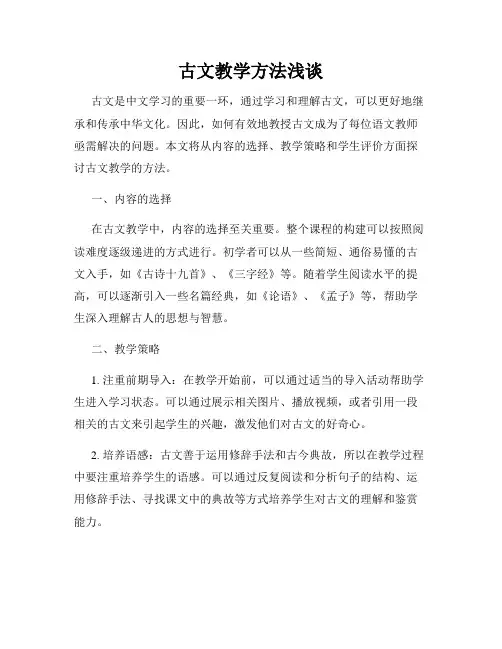 古文教学方法浅谈

古文是中文学习的重要一环，通过学习和理解古文，可以更好地继承和传承中华文化。因此，如何有效地教授古文成为了每位语文教师亟需解决的问题。本文将从内容的选择、教学策略和学生评价方面探讨古文教学的方法。

一、内容的选择

在古文教学中，内容的选择至关重要。整个课程的构建可以按照阅读难度逐级递进的方式进行。初学者可以从一些简短、通俗易懂的古文入手，如《古诗十九首》、《三字经》等。随着学生阅读水平的提高，可以逐渐引入一些名篇经典，如《论语》、《孟子》等，帮助学生深入理解古人的思想与智慧。

二、教学策略

1. 注重前期导入：在教学开始前，可以通过适当的导入活动帮助学生进入学习状态。可以通过展示相关图片、播放视频，或者引用一段相关的古文来引起学生的兴趣，激发他们对古文的好奇心。

2. 培养语感：古文善于运用修辞手法和古今典故，所以在教学过程中要注重培养学生的语感。可以通过反复阅读和分析句子的结构、运用修辞手法、寻找课文中的典故等方式培养学生对古文的理解和鉴赏能力。